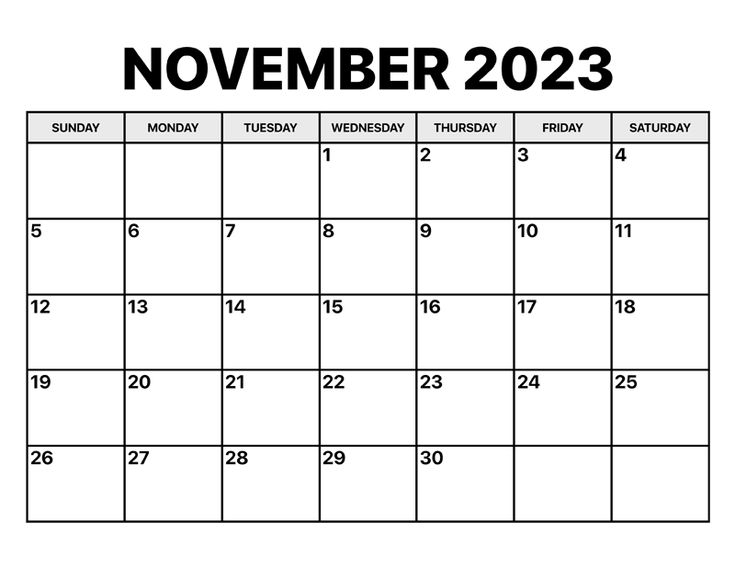 NOVEMBER 2023

| SUNDAY | MONDAY | TUESDAY | WEDNESDAY | THURSDAY | FRIDAY | SATURDAY |
|---|---|---|---|---|---|---|
| | | | 1 | 2 | 3 | 4 |
| 5 | 6 | 7 | 8 | 9 | 10 | 11 |
| 12 | 13 | 14 | 15 | 16 | 17 | 18 |
| 19 | 20 | 21 | 22 | 23 | 24 | 25 |
| 26 | 27 | 28 | 29 | 30 | | |